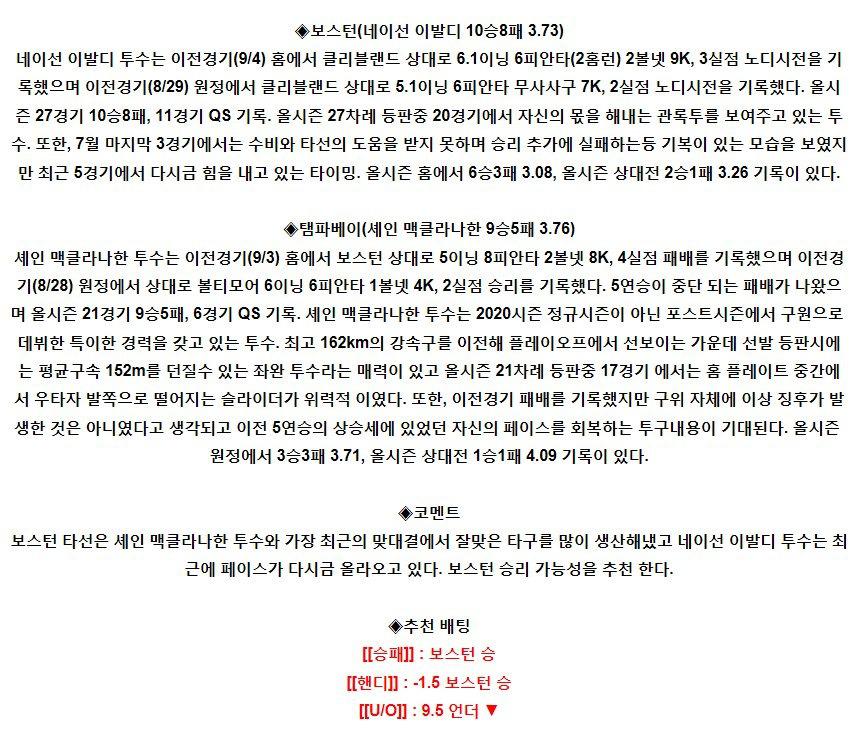 ◈보스턴(네이선 이발디 10승8패 3.73)

네이선 이발디 투수는 이전경기(9/4) 홈에서 클리블랜드 상대로 6.1이닝 6피안타(2홈런) 2볼넷 9K, 3실점 노디시전을 기록했으며 이전경기(8/29) 원정에서 클리블랜드 상대로 5.1이닝 6피안타 무사사구 7K, 2실점 노디시전을 기록했다. 올시즌 27경기 10승8패, 11경기 QS 기록. 올시즌 27차례 등판중 20경기에서 자신의 몫을 해내는 관록투를 보여주고 있는 투수. 또한, 7월 마지막 3경기에서는 수비와 타선의 도움을 받지 못하며 승리 추가에 실패하는등 기복이 있는 모습을 보였지만 최근 5경기에서 다시금 힘을 내고 있는 타이밍. 올시즌 홈에서 6승3패 3.08, 올시즌 상대전 2승1패 3.26 기록이 있다.

◈탬파베이(셰인 맥클라나한 9승5패 3.76)

셰인 맥클라나한 투수는 이전경기(9/3) 홈에서 보스턴 상대로 5이닝 8피안타 2볼넷 8K, 4실점 패배를 기록했으며 이전경기(8/28) 원정에서 상대로 볼티모어 6이닝 6피안타 1볼넷 4K, 2실점 승리를 기록했다. 5연승이 중단 되는 패배가 나왔으며 올시즌 21경기 9승5패, 6경기 QS 기록. 셰인 맥클라나한 투수는 2020시즌 정규시즌이 아닌 포스트시즌에서 구원으로 데뷔한 특이한 경력을 갖고 있는 투수. 최고 162km의 강속구를 이전해 플레이오프에서 선보이는 가운데 선발 등판시에는 평균구속 152m를 던질수 있는 좌완 투수라는 매력이 있고 올시즌 21차례 등판중 17경기 에서는 홈 플레이트 중간에서 우타자 발쪽으로 떨어지는 슬라이더가 위력적 이였다. 또한, 이전경기 패배를 기록했지만 구위 자체에 이상 징후가 발생한 것은 아니였다고 생각되고 이전 5연승의 상승세에 있었던 자신의 페이스를 회복하는 투구내용이 기대된다. 올시즌 원정에서 3승3패 3.71, 올시즌 상대전 1승1패 4.09 기록이 있다.

◈코멘트

보스턴 타선은 셰인 맥클라나한 투수와 가장 최근의 맞대결에서 잘맞은 타구를 많이 생산해냈고 네이선 이발디 투수는 최근에 페이스가 다시금 올라오고 있다. 보스턴 승리 가능성을 추천 한다.

◈추천 배팅

[[승패]] : 보스턴 승

[[핸디]] : -1.5 보스턴 승

[[U/O]] : 9.5 언더 ▼